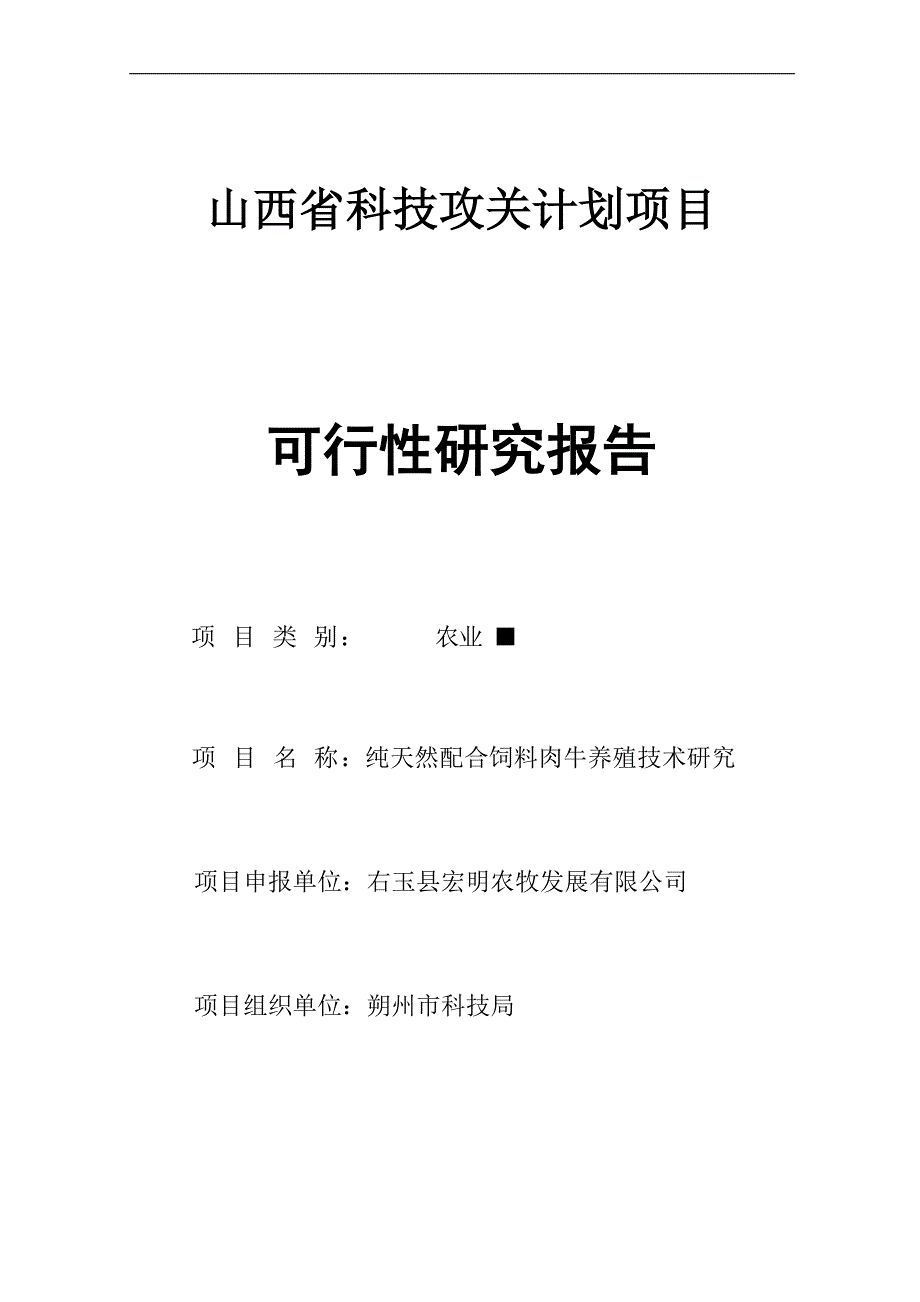 山西省科技攻关计划项目

可行性研究报告

项 目 类 别： 农业 ■

项 目 名 称：纯天然配合饲料肉牛养殖技术研究

项目申报单位：右玉县宏明农牧发展有限公司

项目组织单位：朔州市科技局